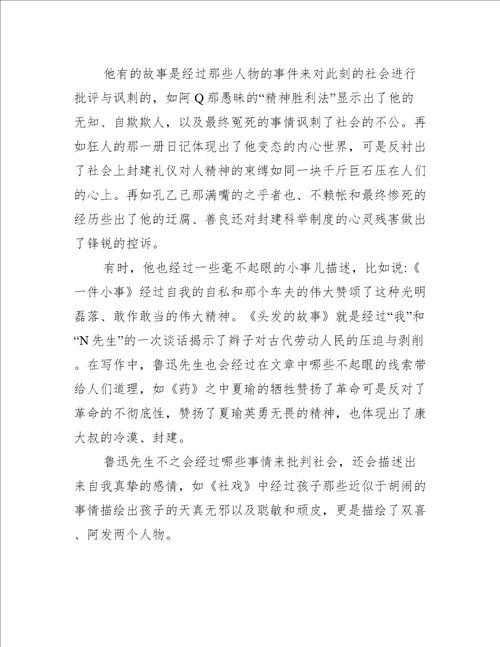 他有的故事是经过那些人物的事件来对此刻的社会进行批评与讽刺的，如阿Q那愚昧的“精神胜利法”显示出了他的无知、自欺欺人，以及最终冤死的事情讽刺了社会的不公。再如狂人的那一册日记体现出了他变态的内心世界，可是反衬出了社会上封建礼仪对人精神的束缚如同一块千斤巨石压在人们的心上。再如孔乙己那满嘴的之乎者也、不赖帐和最终惨死的经历些出了他的迂腐、善良还对封建科举制度的心灵残害做出了锋锐的控诉。

有时，他也经过一些毫不起眼的小事儿描述，比如说:《一件小事》经过自我的自私和那个车夫的伟大赞颂了这种光明磊落、敢作敢当的伟大精神。《头发的故事》就是经过“我”和“N先生”的一次谈话揭示了辫子对古代劳动人民的压迫与剥削。在写作中，鲁迅先生也会经过在文章中哪些不起眼的线索带给人们道理，如《药》之中夏瑜的牺牲赞扬了革命可是反对了革命的不彻底性，赞扬了夏瑜英勇无畏的精神，也体现出了康大叔的冷漠、封建。

鲁迅先生不之会经过哪些事情来批判社会，还会描述出来自我真挚的感情，如《社戏》中经过孩子那些近似于胡闹的事情描绘出孩子的天真无邪以及聪敏和顽皮，更是描绘了双喜、阿发两个人物。